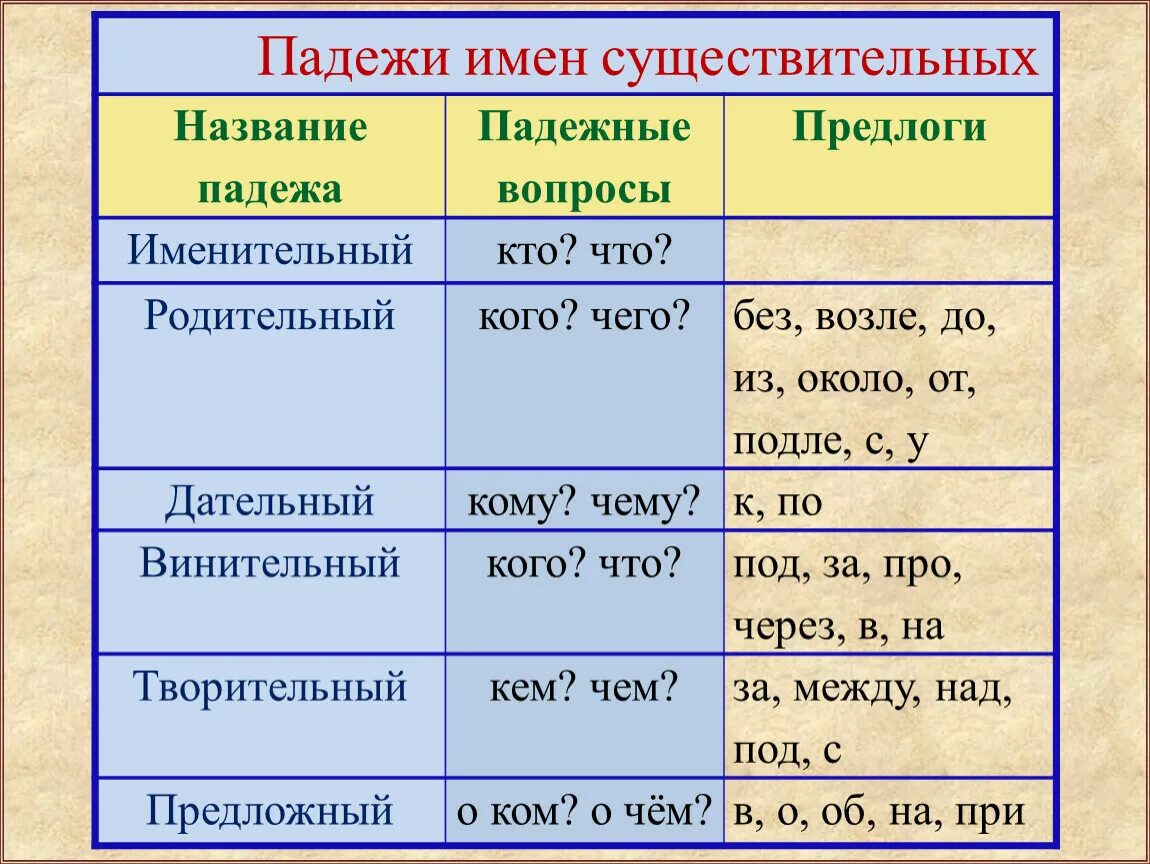 Падежи имен существительных

| Название падежа | Падежные вопросы | Предлоги |
|---|---|---|
| Именительный | кто? что? | |
| Родительный | кого? чего? | без, возле, до, из, около, от, подле, с, у |
| Дательный | кому? чему? | к, по |
| Винительный | кого? что? | под, за, про, через, в, на |
| Творительный | кем? чем? | за, между, над, под, с |
| Предложный | о ком? о чём? | в, о, об, на, при |